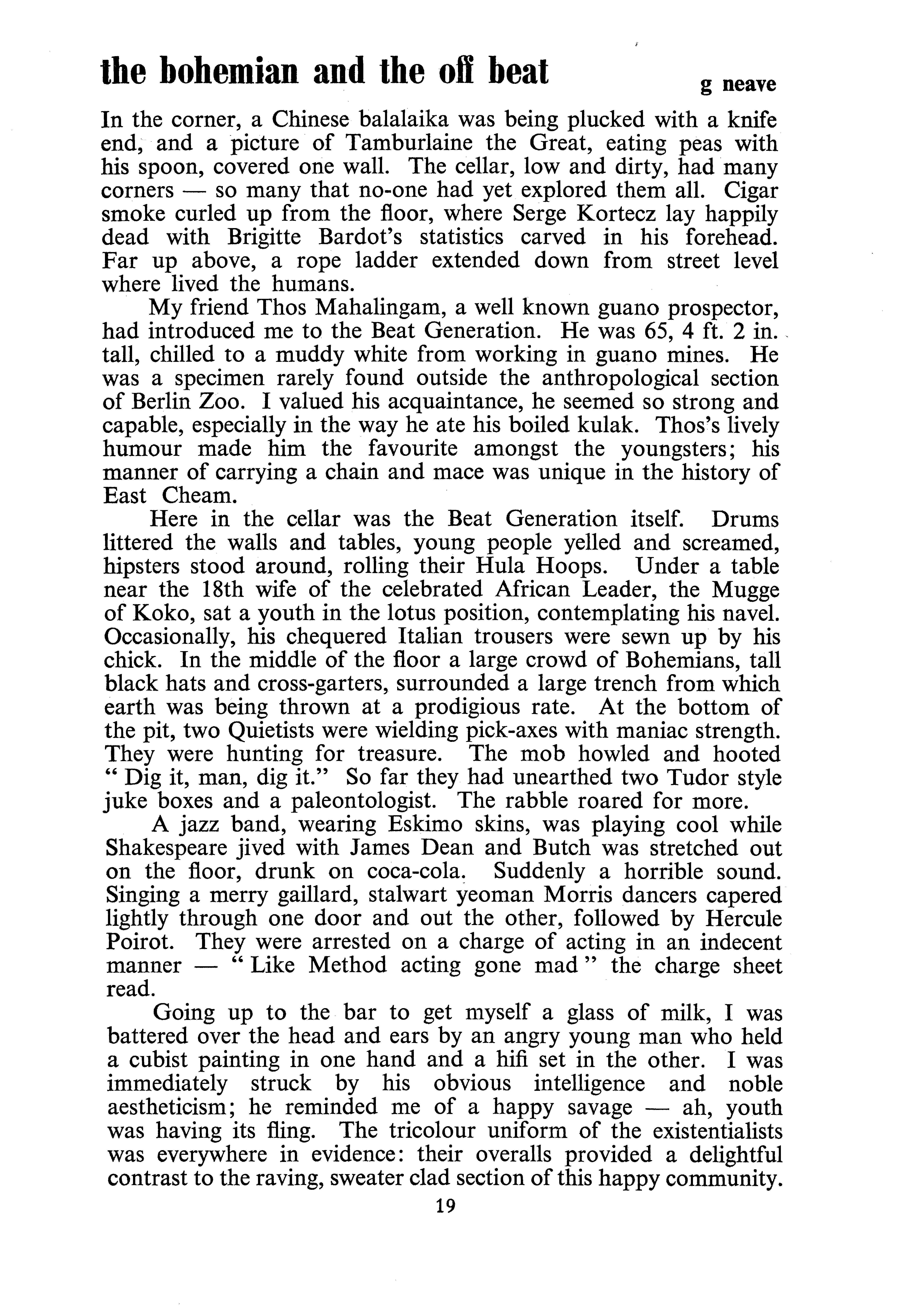 the bohemian and the off beat

g neave

In the corner, a Chinese balalaika was being plucked with a knife end, and a picture of Tamburlaine the Great, eating peas with his spoon, covered one wall. The cellar, low and dirty, had many corners — so many that no-one had yet explored them all. Cigar smoke curled up from the floor, where Serge Kortecz lay happily dead with Brigitte Bardot's statistics carved in his forehead. Far up above, a rope ladder extended down from street level where lived the humans.

My friend Thos Mahalingam, a well known guano prospector, had introduced me to the Beat Generation. He was 65, 4 ft. 2 in. tall, chilled to a muddy white from working in guano mines. He was a specimen rarely found outside the anthropological section of Berlin Zoo. I valued his acquaintance, he seemed so strong and capable, especially in the way he ate his boiled kulak. Thos's lively humour made him the favourite amongst the youngsters; his manner of carrying a chain and mace was unique in the history of East Cheam.

Here in the cellar was the Beat Generation itself. Drums littered the walls and tables, young people yelled and screamed, hipsters stood around, rolling their Hula Hoops. Under a table near the 18th wife of the celebrated African Leader, the Mugge of Koko, sat a youth in the lotus position, contemplating his navel. Occasionally, his chequered Italian trousers were sewn up by his chick. In the middle of the floor a large crowd of Bohemians, tall black hats and cross-garters, surrounded a large trench from which earth was being thrown at a prodigious rate. At the bottom of the pit, two Quietists were wielding pick-axes with maniac strength. They were hunting for treasure. The mob howled and hooted "Dig it, man, dig it." So far they had unearthed two Tudor style juke boxes and a paleontologist. The rabble roared for more.

A jazz band, wearing Eskimo skins, was playing cool while Shakespeare jived with James Dean and Butch was stretched out on the floor, drunk on coca-cola. Suddenly a horrible sound. Singing a merry gaillard, stalwart yeoman Morris dancers capered lightly through one door and out the other, followed by Hercule Poirot. They were arrested on a charge of acting in an indecent manner — "Like Method acting gone mad" the charge sheet read.

Going up to the bar to get myself a glass of milk, I was battered over the head and ears by an angry young man who held a cubist painting in one hand and a hifi set in the other. I was immediately struck by his obvious intelligence and noble aestheticism; he reminded me of a happy savage — ah, youth was having its fling. The tricolour uniform of the existentialists was everywhere in evidence: their overalls provided a delightful contrast to the raving, sweater clad section of this happy community.

19